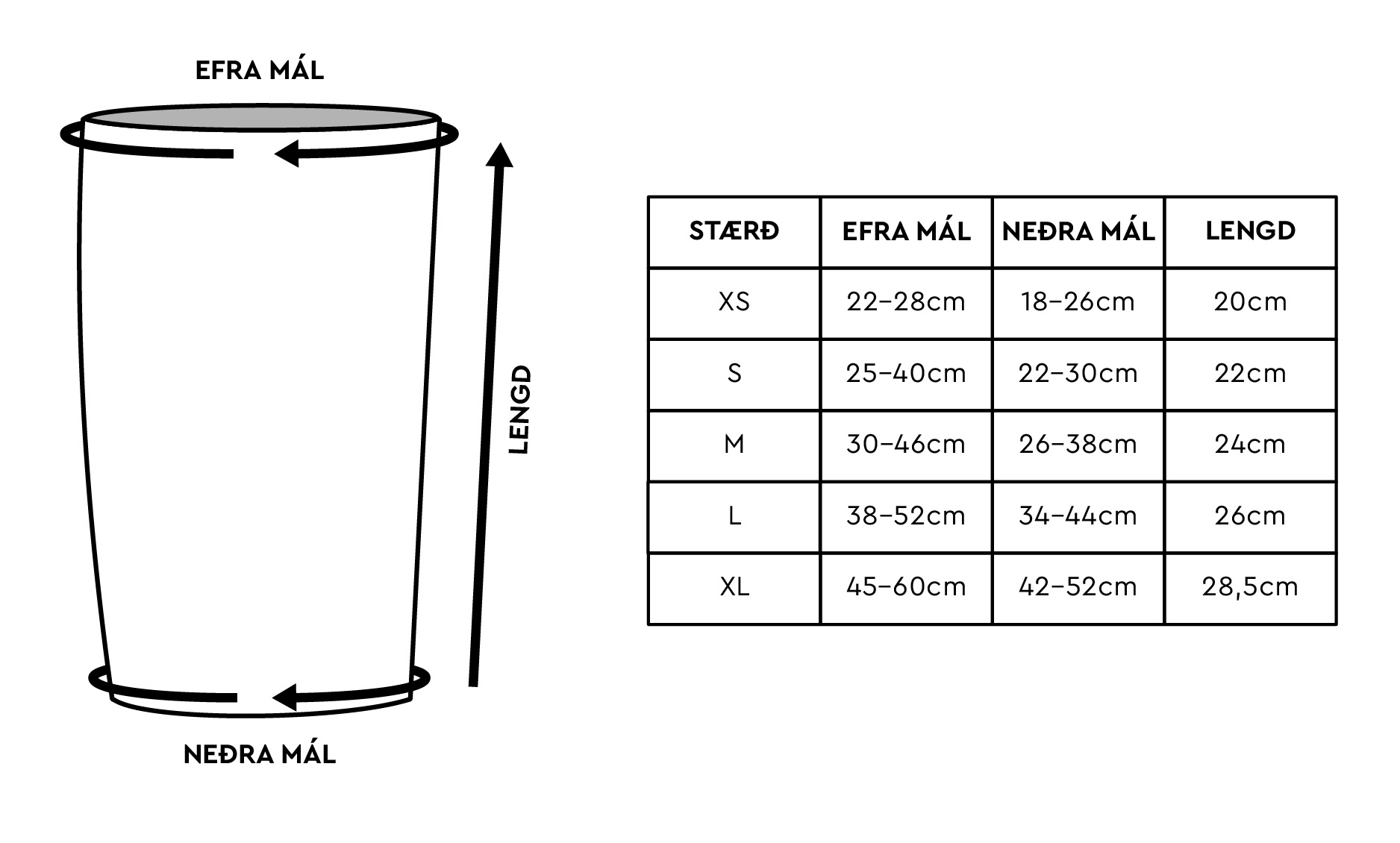 EFRA MÁL

LENGD

NEÐRA MÁL

| STÆRÐ | EFRA MÁL | NEÐRA MÁL | LENGD |
|---|---|---|---|
| XS | 22–28cm | 18–26cm | 20cm |
| S | 25–40cm | 22–30cm | 22cm |
| M | 30–46cm | 26–38cm | 24cm |
| L | 38–52cm | 34–44cm | 26cm |
| XL | 45–60cm | 42–52cm | 28,5cm |